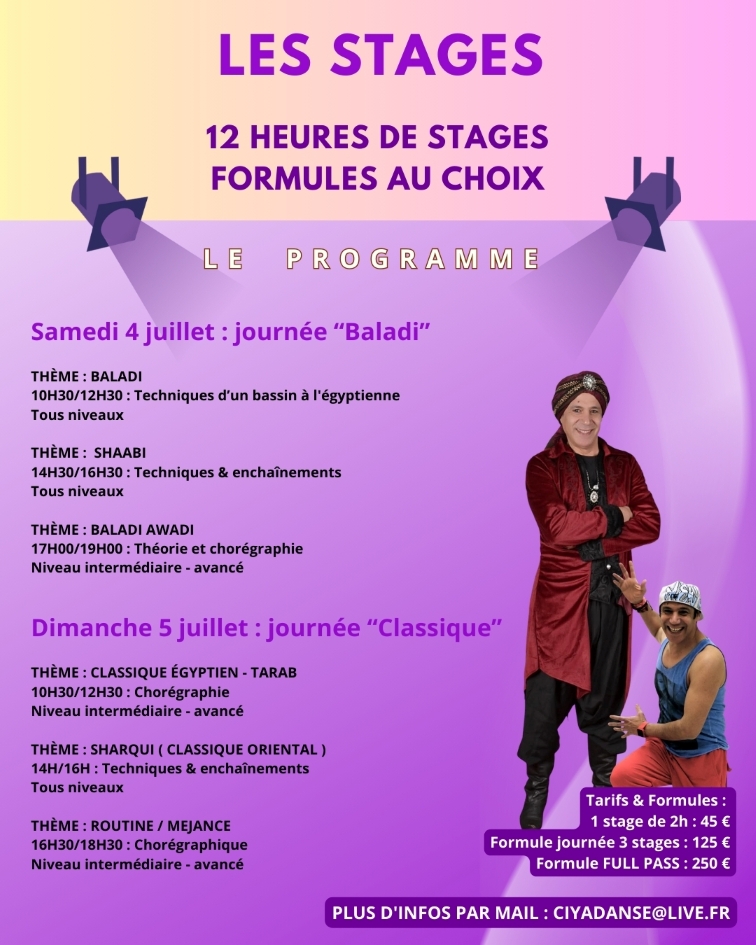 LES STAGES

12 HEURES DE STAGES
FORMULES AU CHOIX

LE PROGRAMME

Samedi 4 juillet : journée “Baladi”

THÈME : BALADI
10H30/12H30 : Techniques d’un bassin à l'égyptienne
Tous niveaux

THÈME : SHAABI
14H30/16H30 : Techniques & enchaînements
Tous niveaux

THÈME : BALADI AWADI
17H00/19H00 : Théorie et chorégraphie
Niveau intermédiaire - avancé

Dimanche 5 juillet : journée “Classique”

THÈME : CLASSIQUE ÉGYPTIEN - TARAB
10H30/12H30 : Chorégraphie
Niveau intermédiaire - avancé

THÈME : SHARQUI ( CLASSIQUE ORIENTAL )
14H/16H : Techniques & enchaînements
Tous niveaux

THÈME : ROUTINE / MEJANCE
16H30/18H30 : Chorégraphique
Niveau intermédiaire - avancé

Tarifs & Formules :
1 stage de 2h : 45 €
Formule journée 3 stages : 125 €
Formule FULL PASS : 250 €

PLUS D'INFOS PAR MAIL : CIYADANSE@LIVE.FR